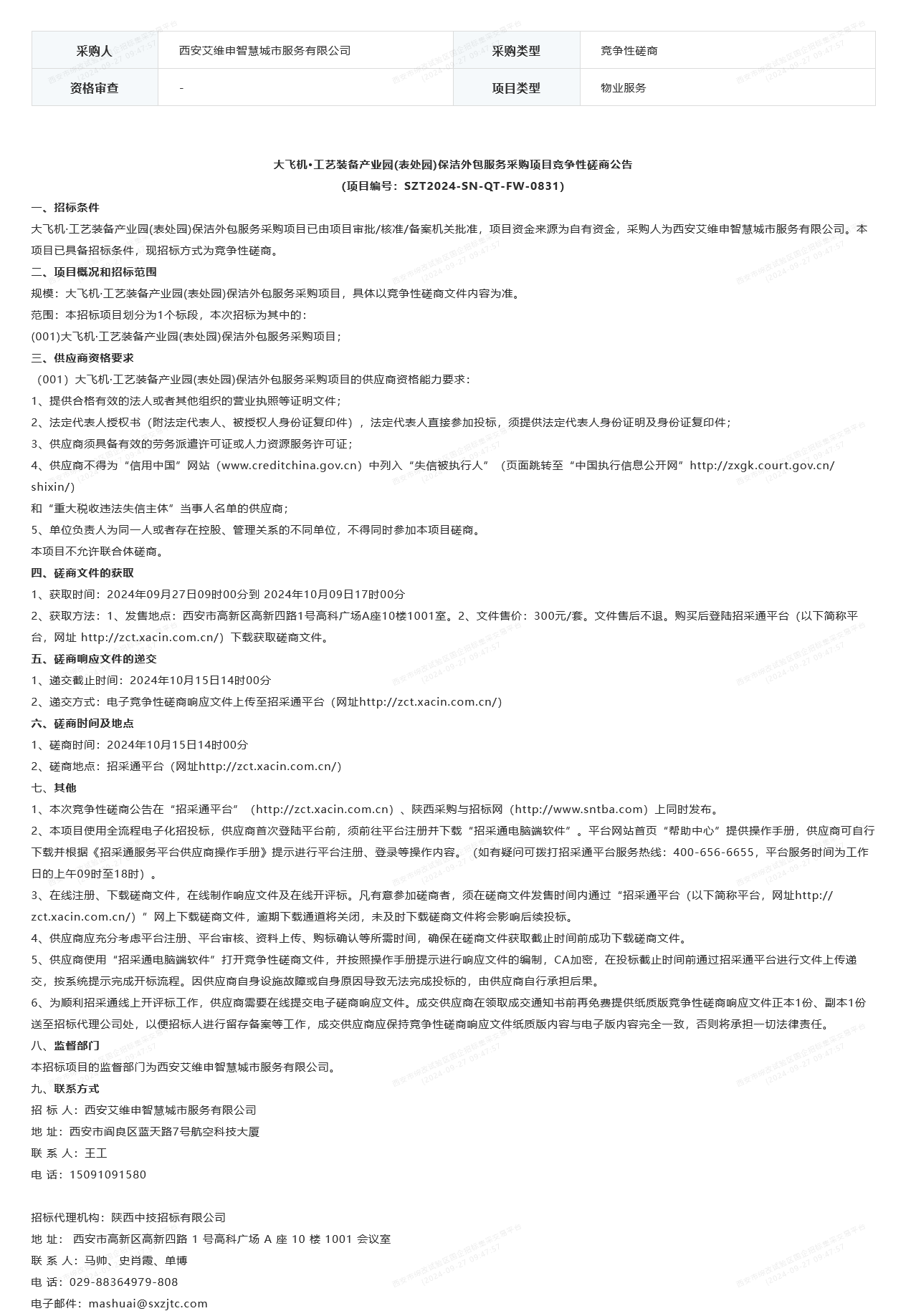 | 采购人 | 西安艾维申智慧城市服务有限公司 | 采购类型 | 竞争性磋商 |
|---|---|---|---|
| 资格审查 | - | 项目类型 | 物业服务 |

大飞机•工艺装备产业园(表处园)保洁外包服务采购项目竞争性磋商公告
(项目编号：SZT2024-SN-QT-FW-0831)

一、招标条件
大飞机·工艺装备产业园(表处园)保洁外包服务采购项目已由项目审批/核准/备案机关批准，项目资金来源为自有资金，采购人为西安艾维申智慧城市服务有限公司。本项目已具备招标条件，现招标方式为竞争性磋商。

二、项目概况和招标范围
规模：大飞机·工艺装备产业园(表处园)保洁外包服务采购项目，具体以竞争性磋商文件内容为准。
范围：本招标项目划分为1个标段，本次招标为其中的：
(001)大飞机·工艺装备产业园(表处园)保洁外包服务采购项目；

三、供应商资格要求
（001）大飞机·工艺装备产业园(表处园)保洁外包服务采购项目的供应商资格能力要求：
1、提供合格有效的法人或者其他组织的营业执照等证明文件；
2、法定代表人授权书（附法定代表人、被授权人身份证复印件），法定代表人直接参加投标，须提供法定代表人身份证明及身份证复印件；
3、供应商须具备有效的劳务派遣许可证或人力资源服务许可证；
4、供应商不得为“信用中国”网站（www.creditchina.gov.cn）中列入“失信被执行人”（页面跳转至“中国执行信息公开网”http://zxgk.court.gov.cn/shixin/）
和“重大税收违法失信主体”当事人名单的供应商；
5、单位负责人为同一人或者存在控股、管理关系的不同单位，不得同时参加本项目磋商。
本项目不允许联合体磋商。

四、磋商文件的获取
1、获取时间：2024年09月27日09时00分到 2024年10月09日17时00分
2、获取方法：1、发售地点：西安市高新区高新四路1号高科广场A座10楼1001室。2、文件售价：300元/套。文件售后不退。购买后登陆招采通平台（以下简称平台，网址 http://zct.xacin.com.cn/）下载获取磋商文件。

五、磋商响应文件的递交
1、递交截止时间：2024年10月15日14时00分
2、递交方式：电子竞争性磋商响应文件上传至招采通平台（网址http://zct.xacin.com.cn/）

六、磋商时间及地点
1、磋商时间：2024年10月15日14时00分
2、磋商地点：招采通平台（网址http://zct.xacin.com.cn/）

七、其他
1、本次竞争性磋商公告在“招采通平台”（http://zct.xacin.com.cn）、陕西采购与招标网（http://www.sntba.com）上同时发布。
2、本项目使用全流程电子化招投标，供应商首次登陆平台前，须前往平台注册并下载“招采通电脑端软件”。平台网站首页“帮助中心”提供操作手册，供应商可自行下载并根据《招采通服务平台供应商操作手册》提示进行平台注册、登录等操作内容。（如有疑问可拨打招采通平台服务热线：400-656-6655，平台服务时间为工作日的上午09时至18时）。
3、在线注册、下载磋商文件，在线制作响应文件及在线开评标。凡有意参加磋商者，须在磋商文件发售时间内通过“招采通平台（以下简称平台，网址http://zct.xacin.com.cn/）”网上下载磋商文件，逾期下载通道将关闭，未及时下载磋商文件将会影响后续投标。
4、供应商应充分考虑平台注册、平台审核、资料上传、购标确认等所需时间，确保在磋商文件获取截止时间前成功下载磋商文件。
5、供应商使用“招采通电脑端软件”打开竞争性磋商文件，并按照操作手册提示进行响应文件的编制，CA加密，在投标截止时间前通过招采通平台进行文件上传递交，按系统提示完成开标流程。因供应商自身设施故障或自身原因导致无法完成投标的，由供应商自行承担后果。
6、为顺利招采通线上开评标工作，供应商需要在线提交电子磋商响应文件。成交供应商在领取成交通知书前再免费提供纸质版竞争性磋商响应文件正本1份、副本1份送至招标代理公司处，以便招标人进行留存备案等工作，成交供应商应保持竞争性磋商响应文件纸质版内容与电子版内容完全一致，否则将承担一切法律责任。

八、监督部门
本招标项目的监督部门为西安艾维申智慧城市服务有限公司。

九、联系方式
招 标 人：西安艾维申智慧城市服务有限公司
地 址：西安市阎良区蓝天路7号航空科技大厦
联 系 人：王工
电 话：15091091580

招标代理机构：陕西中技招标有限公司
地 址： 西安市高新区高新四路 1 号高科广场 A 座 10 楼 1001 会议室
联 系 人：马帅、史肖霞、单博
电 话：029-88364979-808
电子邮件：mashuai@sxzjtc.com